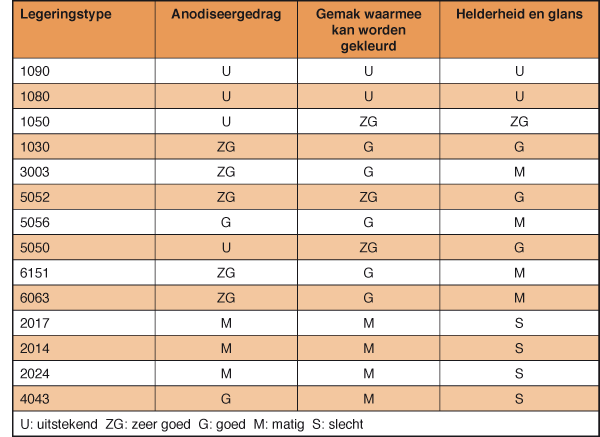 | Legeringstype | Anodiseergedrag | Gemak waarmee kan worden gekleurd | Helderheid en glans |
|---|---|---|---|
| 1090 | U | U | U |
| 1080 | U | U | U |
| 1050 | U | ZG | ZG |
| 1030 | ZG | G | G |
| 3003 | ZG | G | M |
| 5052 | ZG | ZG | G |
| 5056 | G | G | M |
| 5050 | U | ZG | G |
| 6151 | ZG | G | M |
| 6063 | ZG | G | M |
| 2017 | M | M | S |
| 2014 | M | M | S |
| 2024 | M | M | S |
| 4043 | G | M | S |

U: uitstekend ZG: zeer goed G: goed M: matig S: slecht